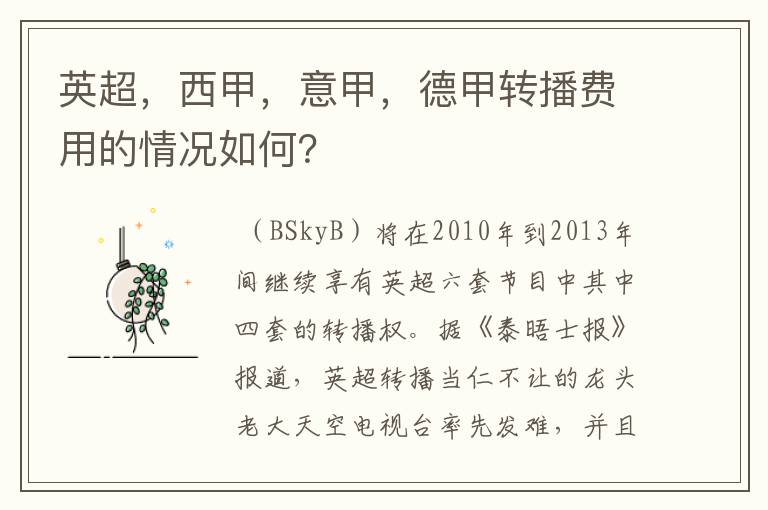 英超，西甲，意甲，德甲转播费用的情况如何?

（BSkyB）将在2010年到2013年间继续享有英超六套节目中其中四套的转播权。据《泰晤士报》报道，英超转播当仁不让的龙头老大天空电视台率先发难，并且